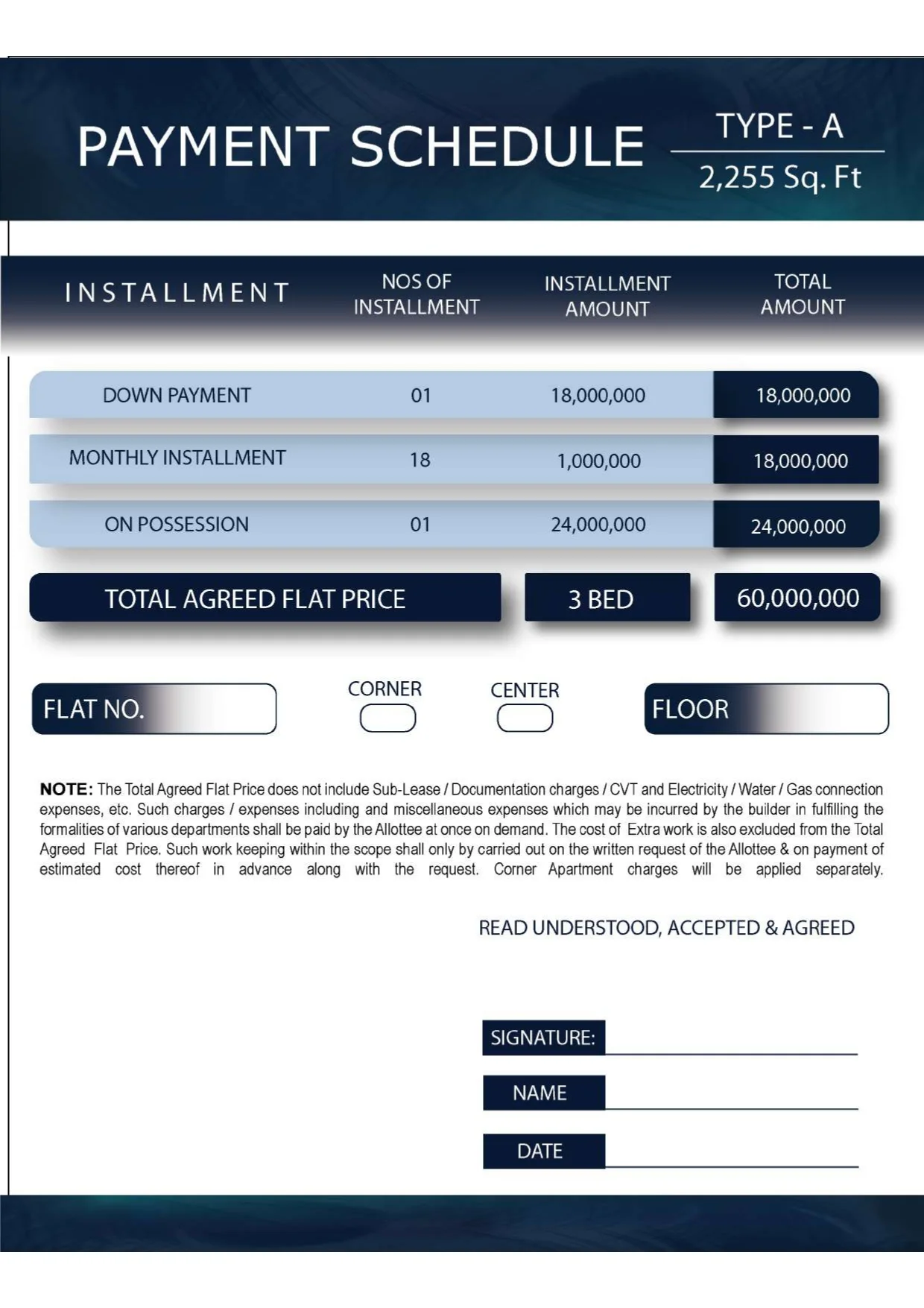 PAYMENT SCHEDULE

TYPE - A
2,255 Sq. Ft

| INSTALLMENT | NOS OF INSTALLMENT | INSTALLMENT AMOUNT | TOTAL AMOUNT |
|---|---|---|---|
| DOWN PAYMENT | 01 | 18,000,000 | 18,000,000 |
| MONTHLY INSTALLMENT | 18 | 1,000,000 | 18,000,000 |
| ON POSSESSION | 01 | 24,000,000 | 24,000,000 |
| TOTAL AGREED FLAT PRICE | | 3 BED | 60,000,000 |

FLAT NO.

CORNER

CENTER

FLOOR

NOTE: The Total Agreed Flat Price does not include Sub-Lease / Documentation charges / CVT and Electricity / Water / Gas connection expenses, etc. Such charges / expenses including and miscellaneous expenses which may be incurred by the builder in fulfilling the formalities of various departments shall be paid by the Allottee at once on demand. The cost of Extra work is also excluded from the Total Agreed Flat Price. Such work keeping within the scope shall only by carried out on the written request of the Allottee & on payment of estimated cost thereof in advance along with the request. Corner Apartment charges will be applied separately.

READ UNDERSTOOD, ACCEPTED & AGREED

SIGNATURE:

NAME

DATE